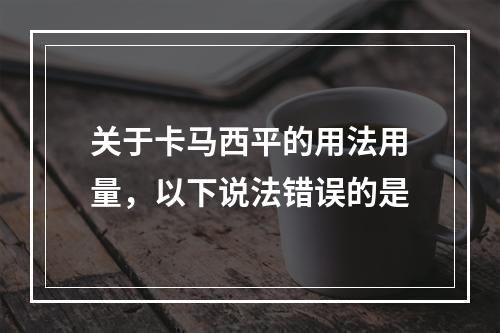 关于卡马西平的用法用量，以下说法错误的是